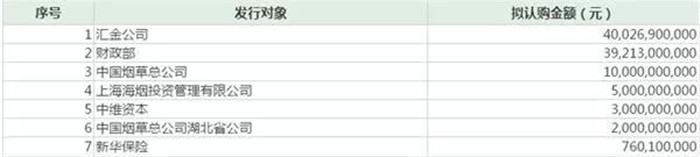 | 序号 | 发行对象 | 拟认购金额（元） |
|---|---|---|
| 1 | 汇金公司 | 40,026,900,000 |
| 2 | 财政部 | 39,213,000,000 |
| 3 | 中国烟草总公司 | 10,000,000,000 |
| 4 | 上海海烟投资管理有限公司 | 5,000,000,000 |
| 5 | 中维资本 | 3,000,000,000 |
| 6 | 中国烟草总公司湖北省公司 | 2,000,000,000 |
| 7 | 新华保险 | 760,100,000 |